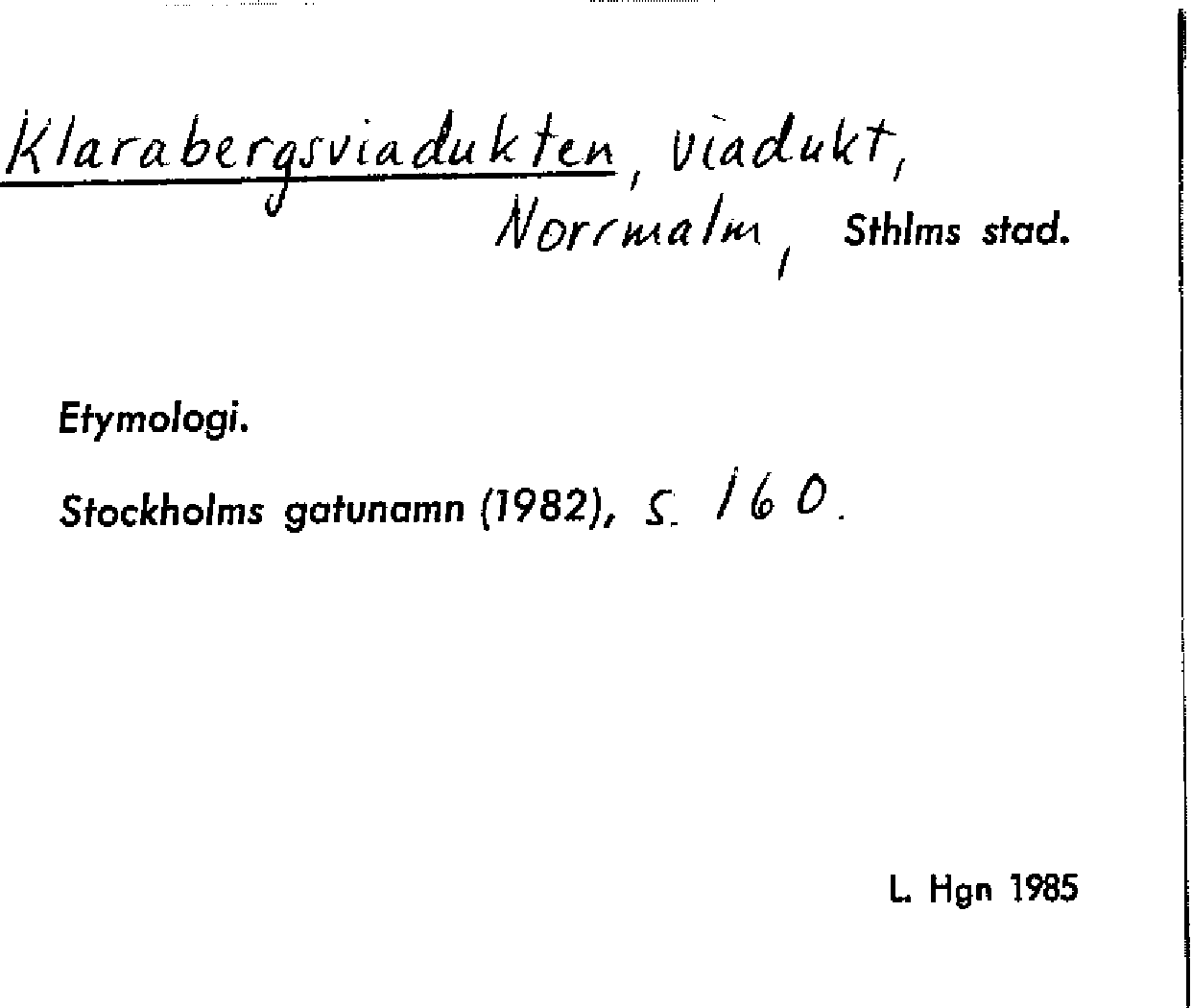 Klarabergsviadukten, viadukt,
Norrmalm, Sthlms stad.

Etymologi.

Stockholms gatunamn (1982), s. 160.

L. Hgn 1985